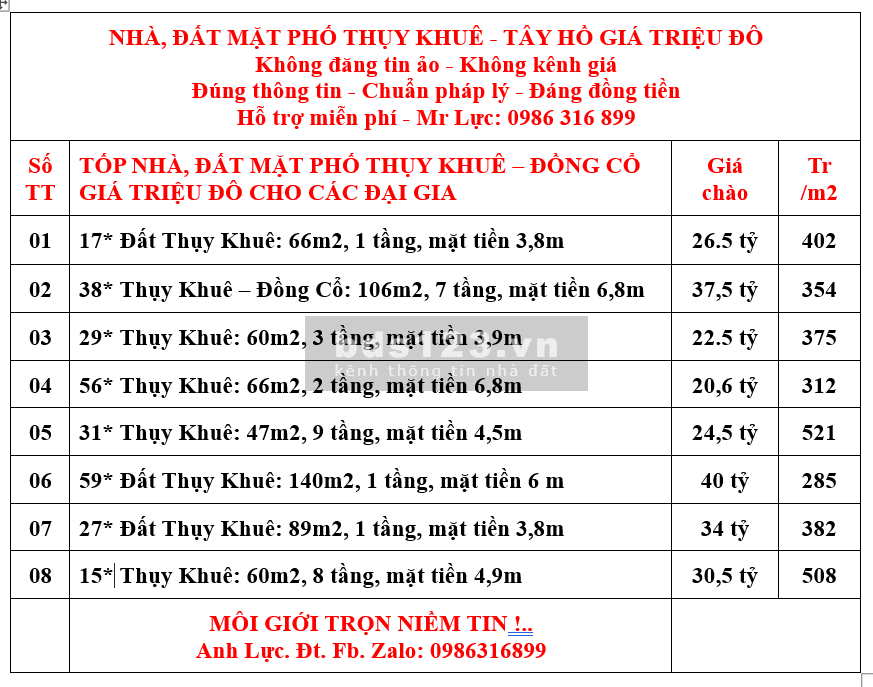 NHÀ, ĐẤT MẶT PHỐ THỤY KHUÊ - TÂY HỒ GIÁ TRIỆU ĐÔ
Không đăng tin ảo - Không kênh giá
Đúng thông tin - Chuẩn pháp lý - Đáng đồng tiền
Hỗ trợ miễn phí - Mr Lực: 0986 316 899

| Số TT | TỐP NHÀ, ĐẤT MẶT PHỐ THỤY KHUÊ – ĐỒNG CỔ GIÁ TRIỆU ĐÔ CHO CÁC ĐẠI GIA | Giá chào | Tr /m2 |
|---|---|---|---|
| 01 | 17* Đất Thụy Khuê: 66m2, 1 tầng, mặt tiền 3,8m | 26.5 tỷ | 402 |
| 02 | 38* Thụy Khuê – Đồng Cổ: 106m2, 7 tầng, mặt tiền 6,8m | 37,5 tỷ | 354 |
| 03 | 29* Thụy Khuê: 60m2, 3 tầng, mặt tiền 3,9m | 22.5 tỷ | 375 |
| 04 | 56* Thụy Khuê: 66m2, 2 tầng, mặt tiền 6,8m | 20,6 tỷ | 312 |
| 05 | 31* Thụy Khuê: 47m2, 9 tầng, mặt tiền 4,5m | 24,5 tỷ | 521 |
| 06 | 59* Đất Thụy Khuê: 140m2, 1 tầng, mặt tiền 6 m | 40 tỷ | 285 |
| 07 | 27* Đất Thụy Khuê: 89m2, 1 tầng, mặt tiền 3,8m | 34 tỷ | 382 |
| 08 | 15* Thụy Khuê: 60m2, 8 tầng, mặt tiền 4,9m | 30,5 tỷ | 508 |
| | MÔI GIỚI TRỌN NIỀM TIN !.. Anh Lực. Đt. Fb. Zalo: 0986316899 | | |

bds123.vn
kênh thông tin nhà đất